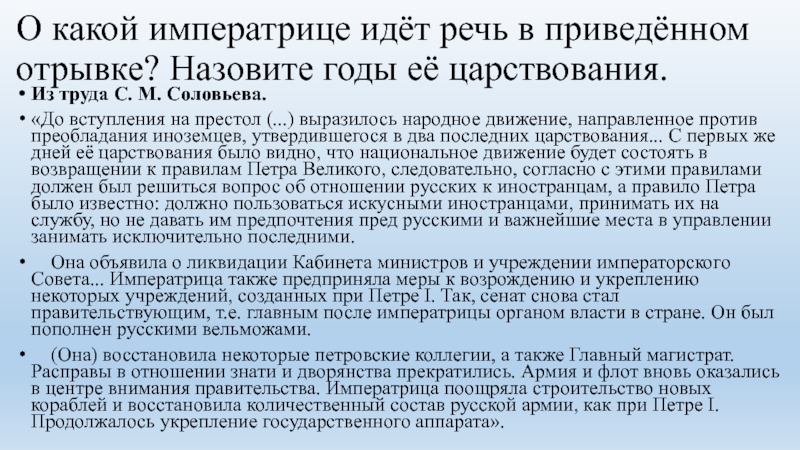 О какой императрице идёт речь в приведённом отрывке? Назовите годы её царствования.

• Из труда С. М. Соловьева.

• «До вступления на престол (...) выразилось народное движение, направленное против преобладания иноземцев, утвердившегося в два последних царствования... С первых же дней её царствования было видно, что национальное движение будет состоять в возвращении к правилам Петра Великого, следовательно, согласно с этими правилами должен был решиться вопрос об отношении русских к иностранцам, а правило Петра было известно: должно пользоваться искусными иностранцами, принимать их на службу, но не давать им предпочтения пред русскими и важнейшие места в управлении занимать исключительно последними.

• Она объявила о ликвидации Кабинета министров и учреждении императорского Совета... Императрица также предприняла меры к возрождению и укреплению некоторых учреждений, созданных при Петре I. Так, сенат снова стал правительствующим, т.е. главным после императрицы органом власти в стране. Он был пополнен русскими вельможами.

• (Она) восстановила некоторые петровские коллегии, а также Главный магистрат. Расправы в отношении знати и дворянства прекратились. Армия и флот вновь оказались в центре внимания правительства. Императрица поощряла строительство новых кораблей и восстановила количественный состав русской армии, как при Петре I. Продолжалось укрепление государственного аппарата».